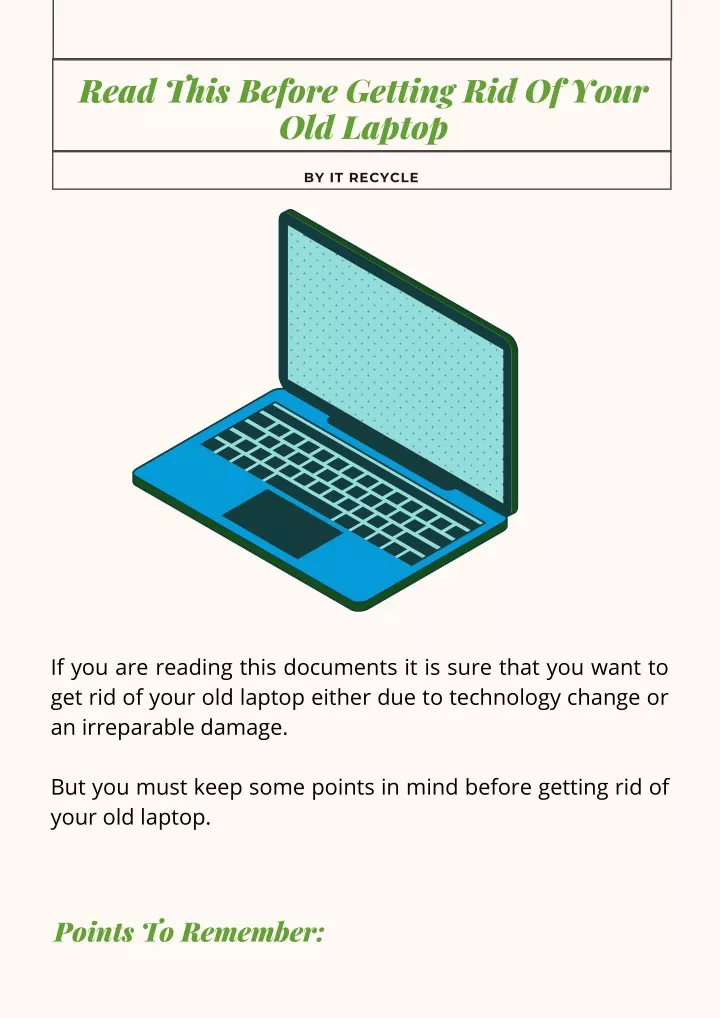 Read This Before Getting Rid Of Your Old Laptop

BY IT RECYCLE

If you are reading this documents it is sure that you want to get rid of your old laptop either due to technology change or an irreparable damage.

But you must keep some points in mind before getting rid of your old laptop.

Points To Remember: